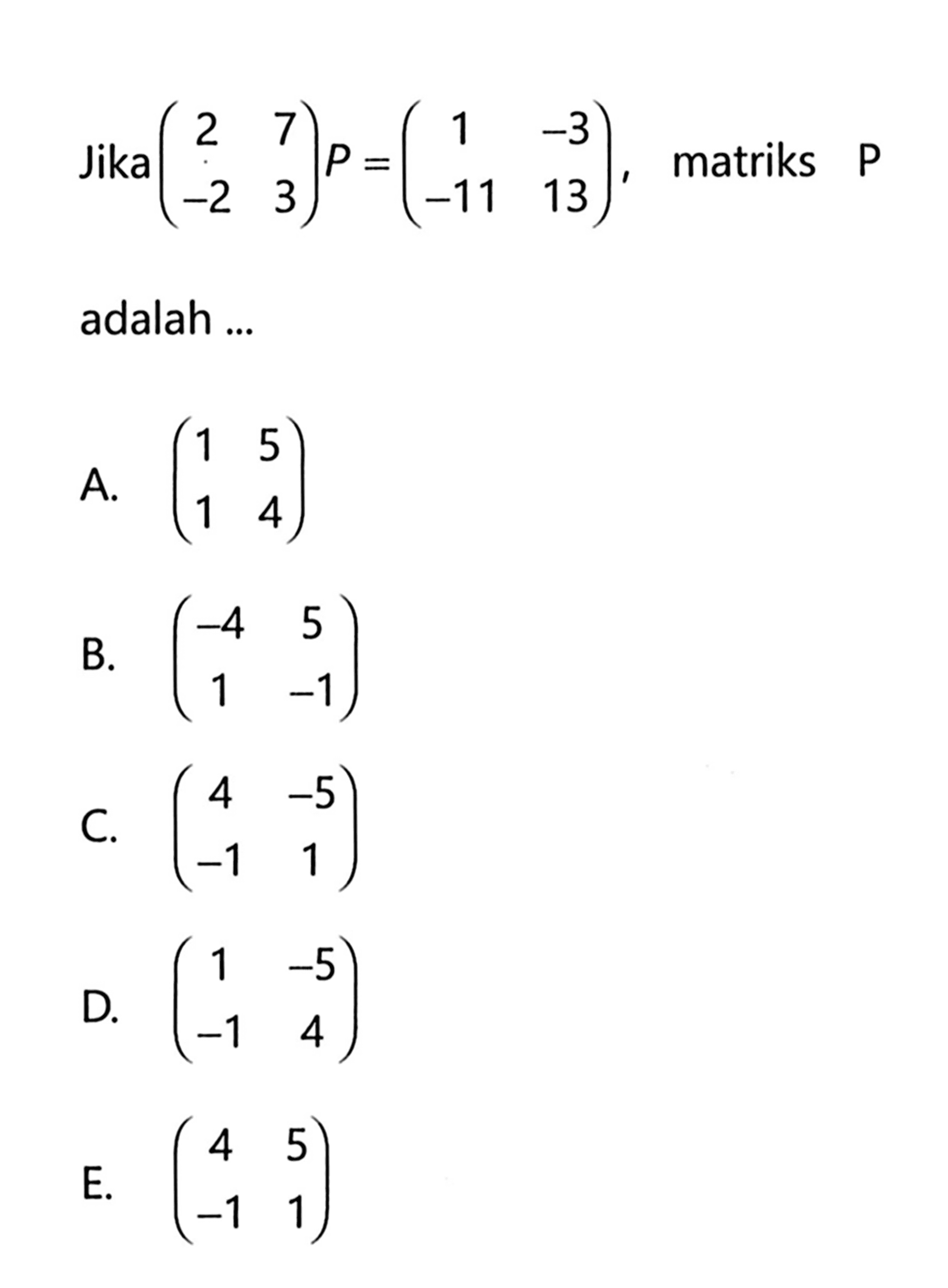 Jika $\begin{pmatrix} 2 & 7 \\ -2 & 3 \end{pmatrix} P = \begin{pmatrix} 1 & -3 \\ -11 & 13 \end{pmatrix}$, matriks P adalah ...

A. $\begin{pmatrix} 1 & 5 \\ 1 & 4 \end{pmatrix}$

B. $\begin{pmatrix} -4 & 5 \\ 1 & -1 \end{pmatrix}$

C. $\begin{pmatrix} 4 & -5 \\ -1 & 1 \end{pmatrix}$

D. $\begin{pmatrix} 1 & -5 \\ -1 & 4 \end{pmatrix}$

E. $\begin{pmatrix} 4 & 5 \\ -1 & 1 \end{pmatrix}$